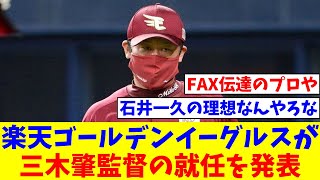 FAX伝達のプロや

石井一久の理想なんやろな

楽天ゴールデンイーグルスが
三木肇監督の就任を発表